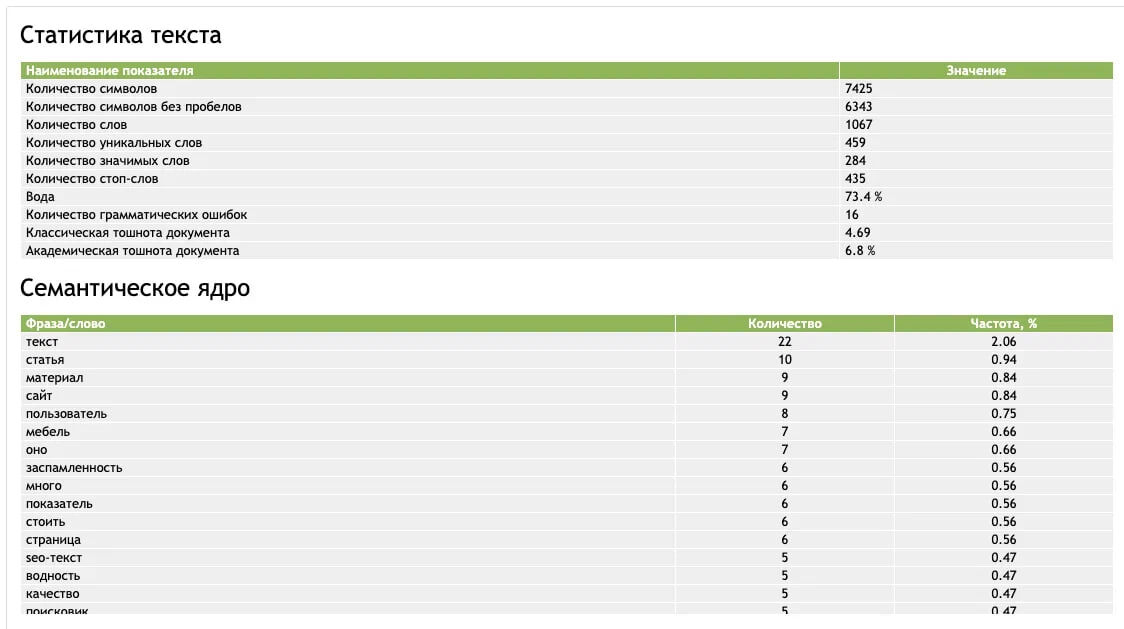 Статистика текста

| Наименование показателя | Значение |
|---|---|
| Количество символов | 7425 |
| Количество символов без пробелов | 6343 |
| Количество слов | 1067 |
| Количество уникальных слов | 459 |
| Количество значимых слов | 284 |
| Количество стоп-слов | 435 |
| Вода | 73.4 % |
| Количество грамматических ошибок | 16 |
| Классическая тошнота документа | 4.69 |
| Академическая тошнота документа | 6.8 % |

Семантическое ядро

| Фраза/слово | Количество | Частота, % |
|---|---|---|
| текст | 22 | 2.06 |
| статья | 10 | 0.94 |
| материал | 9 | 0.84 |
| сайт | 9 | 0.84 |
| пользователь | 8 | 0.75 |
| мебель | 7 | 0.66 |
| оно | 7 | 0.66 |
| заспамленность | 6 | 0.56 |
| много | 6 | 0.56 |
| показатель | 6 | 0.56 |
| стоить | 6 | 0.56 |
| страница | 6 | 0.56 |
| seo-текст | 5 | 0.47 |
| водность | 5 | 0.47 |
| качество | 5 | 0.47 |
| поисковик | 5 | 0.47 |